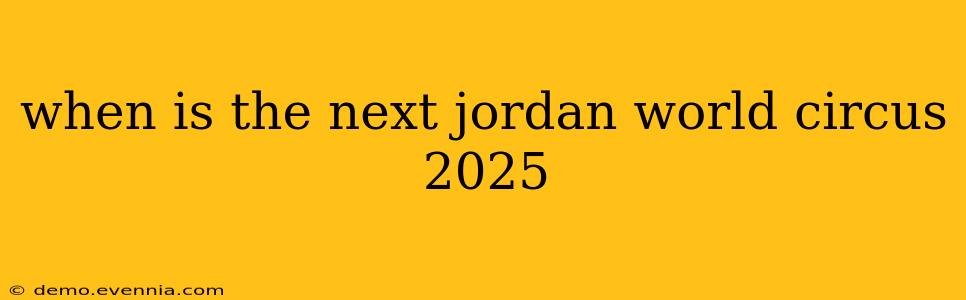 when is the next jordan world circus 2025

© demo.evennia.com